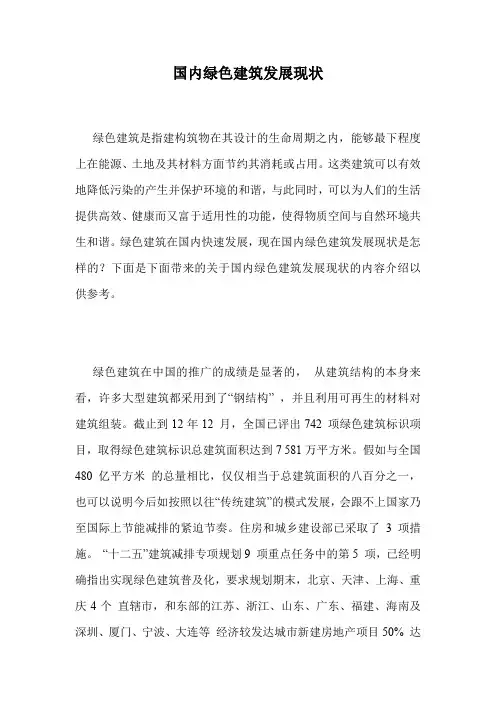 国内绿色建筑发展现状

绿色建筑是指建构筑物在其设计的生命周期之内，能够最下程度上在能源、土地及其材料方面节约其消耗或占用。这类建筑可以有效地降低污染的产生并保护环境的和谐，与此同时，可以为人们的生活提供高效、健康而又富于适用性的功能，使得物质空间与自然环境共生和谐。绿色建筑在国内快速发展，现在国内绿色建筑发展现状是怎样的？下面是下面带来的关于国内绿色建筑发展现状的内容介绍以供参考。

绿色建筑在中国的推广的成绩是显著的， 从建筑结构的本身来看，许多大型建筑都采用到了“钢结构”，并且利用可再生的材料对建筑组装。截止到 12 年 12 月，全国已评出 742 项绿色建筑标识项目，取得绿色建筑标识总建筑面积达到 7 581 万平方米。假如与全国 480 亿平方米 的总量相比，仅仅相当于总建筑面积的八百分之一，也可以说明今后如按照以往“传统建筑”的模式发展，会跟不上国家乃至国际上节能减排的紧迫节奏。住房和城乡建设部已采取了 3 项措施。“十二五”建筑减排专项规划 9 项重点任务中的第 5 项，已经明确指出实现绿色建筑普及化，要求规划期末，北京、天津、上海、重庆 4 个 直辖市，和东部的江苏、浙江、山东、广东、福建、海南及深圳、厦门、宁波、大连等 经济较发达城市新建房地产项目 50% 达